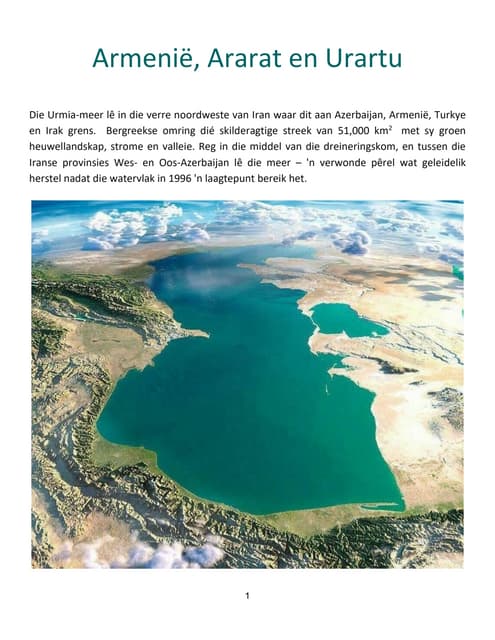 Armenië, Ararat en Urartu

Die Urmia-meer lê in die verre noordweste van Iran waar dit aan Azerbaijan, Armenië, Turkye en Irak grens. Bergreekse omring dié skilderagtige streek van 51,000 km$^2$ met sy groen heuwellandskap, strome en valleie. Reg in die middel van die dreineringskom, en tussen die Iranse provinsies Wes- en Oos-Azerbaijan lê die meer – 'n verwonde pêrel wat geleidelik herstel nadat die watervlak in 1996 'n laagtepunt bereik het.

1